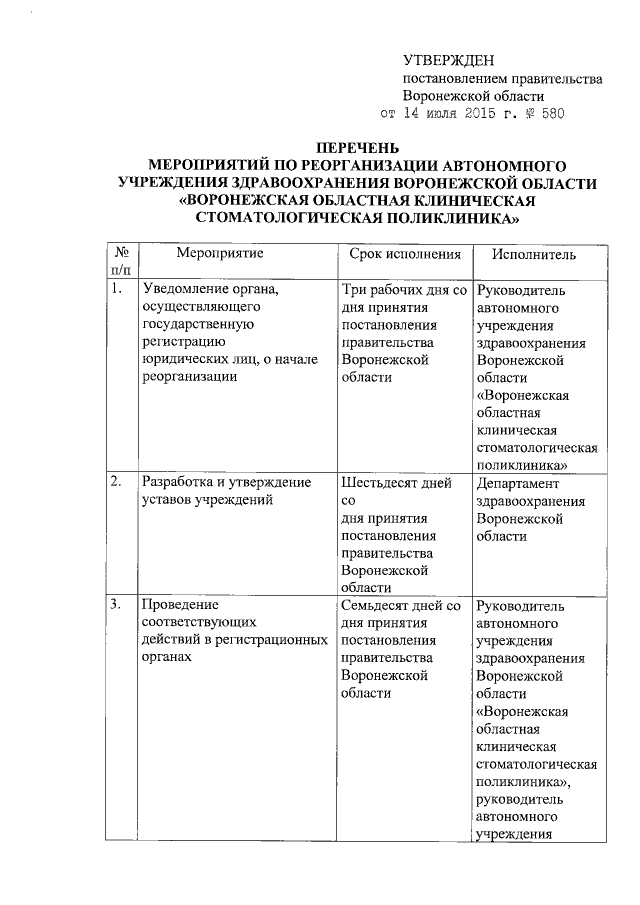 УТВЕРЖДЕН
постановлением правительства
Воронежской области
от 14 июля 2015 г. № 580

ПЕРЕЧЕНЬ
МЕРОПРИЯТИЙ ПО РЕОРГАНИЗАЦИИ АВТОНОМНОГО УЧРЕЖДЕНИЯ ЗДРАВООХРАНЕНИЯ ВОРОНЕЖСКОЙ ОБЛАСТИ «ВОРОНЕЖСКАЯ ОБЛАСТНАЯ КЛИНИЧЕСКАЯ СТОМАТОЛОГИЧЕСКАЯ ПОЛИКЛИНИКА»

| № п/п | Мероприятие | Срок исполнения | Исполнитель |
|---|---|---|---|
| 1. | Уведомление органа, осуществляющего государственную регистрацию юридических лиц, о начале реорганизации | Три рабочих дня со дня принятия постановления правительства Воронежской области | Руководитель автономного учреждения здравоохранения Воронежской области «Воронежская областная клиническая стоматологическая поликлиника» |
| 2. | Разработка и утверждение уставов учреждений | Шестьдесят дней со дня принятия постановления правительства Воронежской области | Департамент здравоохранения Воронежской области |
| 3. | Проведение соответствующих действий в регистрационных органах | Семьдесят дней со дня принятия постановления правительства Воронежской области | Руководитель автономного учреждения здравоохранения Воронежской области «Воронежская областная клиническая стоматологическая поликлиника», руководитель автономного учреждения |